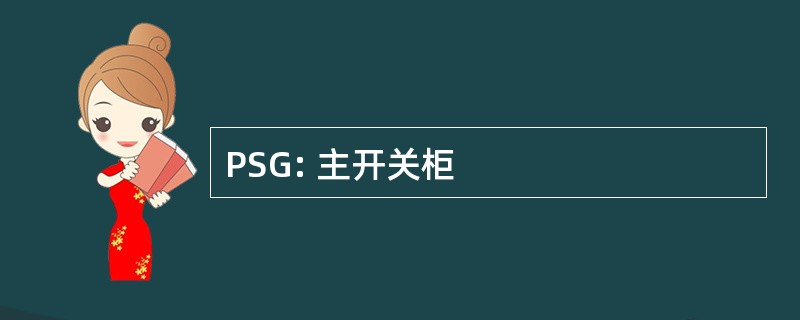 PSG: 主开关柜